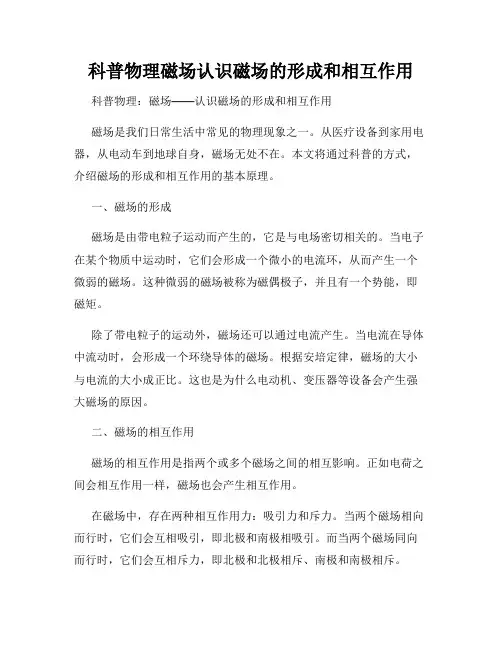 科普物理磁场认识磁场的形成和相互作用

科普物理：磁场——认识磁场的形成和相互作用

磁场是我们日常生活中常见的物理现象之一。从医疗设备到家用电器，从电动车到地球自身，磁场无处不在。本文将通过科普的方式，介绍磁场的形成和相互作用的基本原理。

一、磁场的形成

磁场是由带电粒子运动而产生的，它是与电场密切相关的。当电子在某个物质中运动时，它们会形成一个微小的电流环，从而产生一个微弱的磁场。这种微弱的磁场被称为磁偶极子，并且有一个势能，即磁矩。

除了带电粒子的运动外，磁场还可以通过电流产生。当电流在导体中流动时，会形成一个环绕导体的磁场。根据安培定律，磁场的大小与电流的大小成正比。这也是为什么电动机、变压器等设备会产生强大磁场的原因。

二、磁场的相互作用

磁场的相互作用是指两个或多个磁场之间的相互影响。正如电荷之间会相互作用一样，磁场也会产生相互作用。

在磁场中，存在两种相互作用力：吸引力和斥力。当两个磁场相向而行时，它们会互相吸引，即北极和南极相吸引。而当两个磁场同向而行时，它们会互相斥力，即北极和北极相斥、南极和南极相斥。